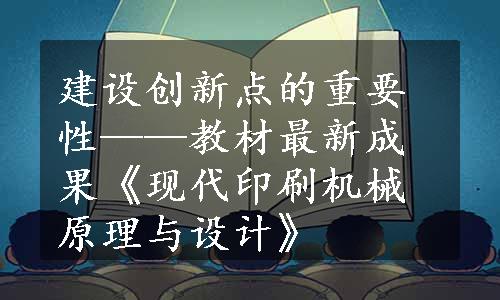 建设创新点的重要性——教材最新成果《现代印刷机械原理与设计》